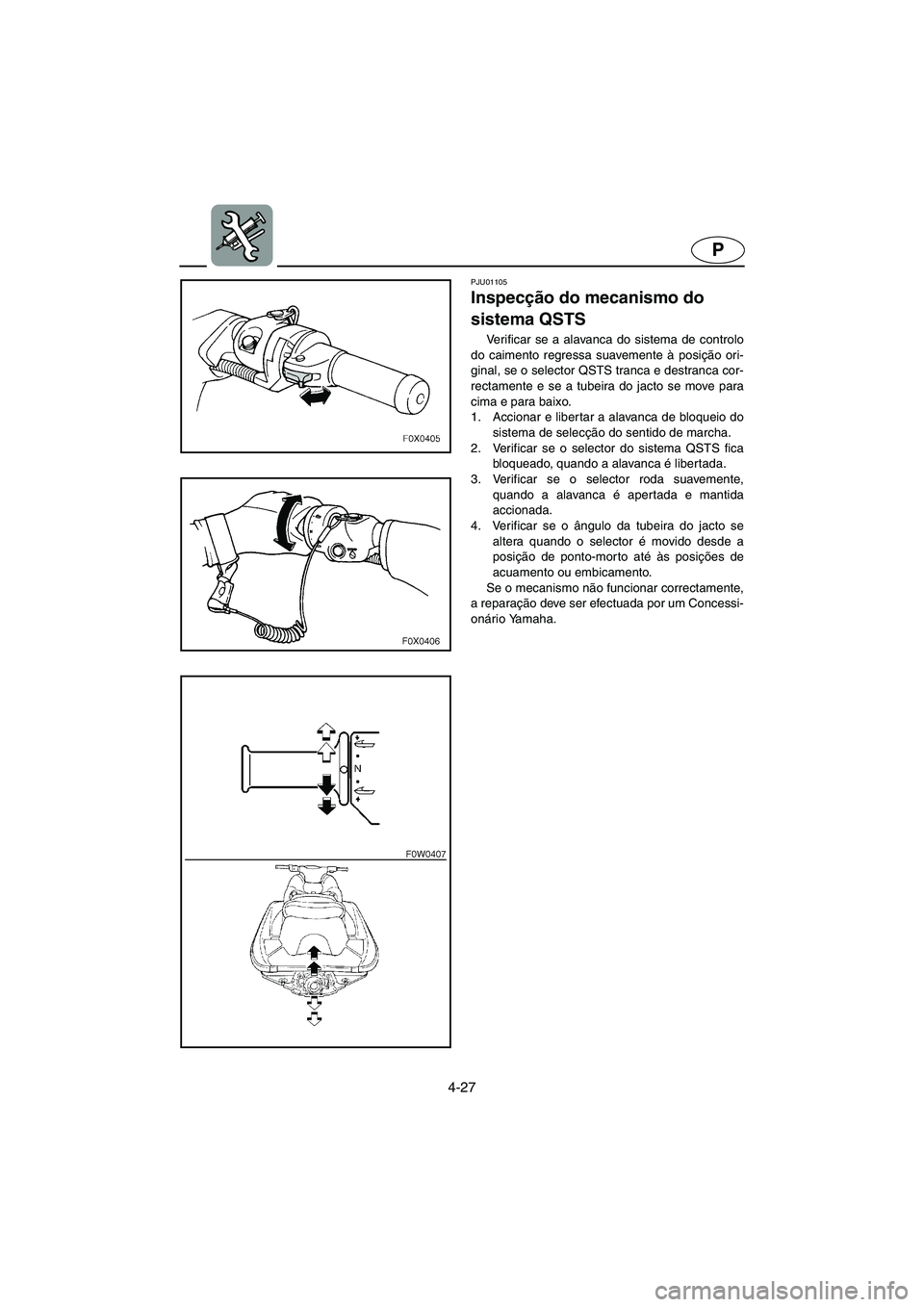 P

F0X0405

F0X0406

N

F0W0407

PJU01105

Inspecção do mecanismo do sistema QSTS

Verificar se a alavanca do sistema de controlo do caimento regressa suavemente à posição original, se o selector QSTS tranca e destranca correctamente e se a tubeira do jacto se move para cima e para baixo.
1. Accionar e libertar a alavanca de bloqueio do sistema de selecção do sentido de marcha.
2. Verificar se o selector do sistema QSTS fica bloqueado, quando a alavanca é libertada.
3. Verificar se o selector roda suavemente, quando a alavanca é apertada e mantida accionada.
4. Verificar se o ângulo da tubeira do jacto se altera quando o selector é movido desde a posição de ponto-morto até às posições de acuamento ou embicamento.

Se o mecanismo não funcionar correctamente, a reparação deve ser efectuada por um Concessionário Yamaha.

4-27

carmanualsonline.info